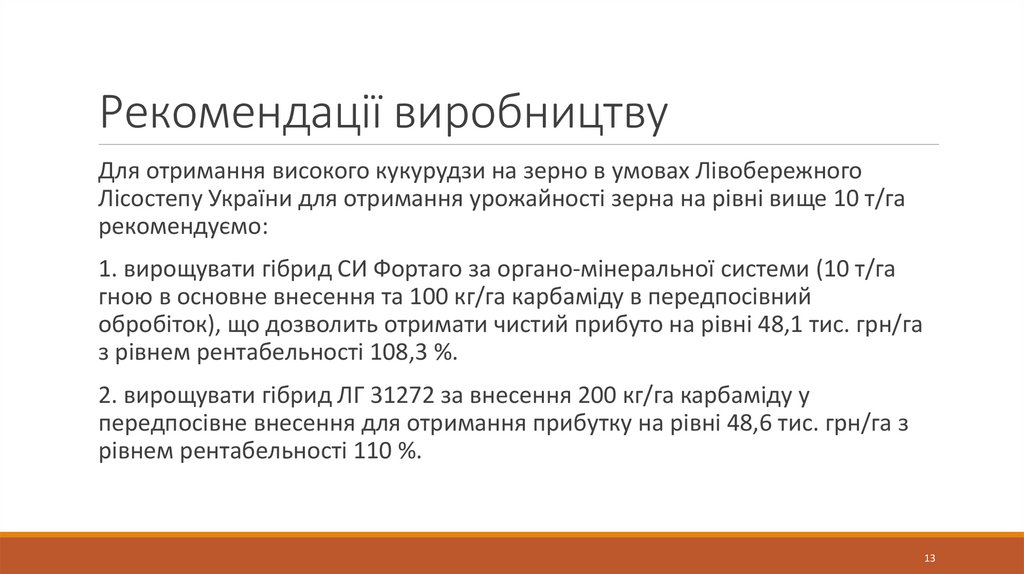 Рекомендації виробництву

Для отримання високого кукурудзи на зерно в умовах Лівобережного Лісостепу України для отримання урожайності зерна на рівні вище 10 т/га рекомендуємо:

1. вирощувати гібрид СИ Фортаго за органо-мінеральної системи (10 т/га гною в основне внесення та 100 кг/га карбаміду в передпосівний обробіток), що дозволить отримати чистий прибуто на рівні 48,1 тис. грн/га з рівнем рентабельності 108,3 %.

2. вирощувати гібрид ЛГ 31272 за внесення 200 кг/га карбаміду у передпосівне внесення для отримання прибутку на рівні 48,6 тис. грн/га з рівнем рентабельності 110 %.

13